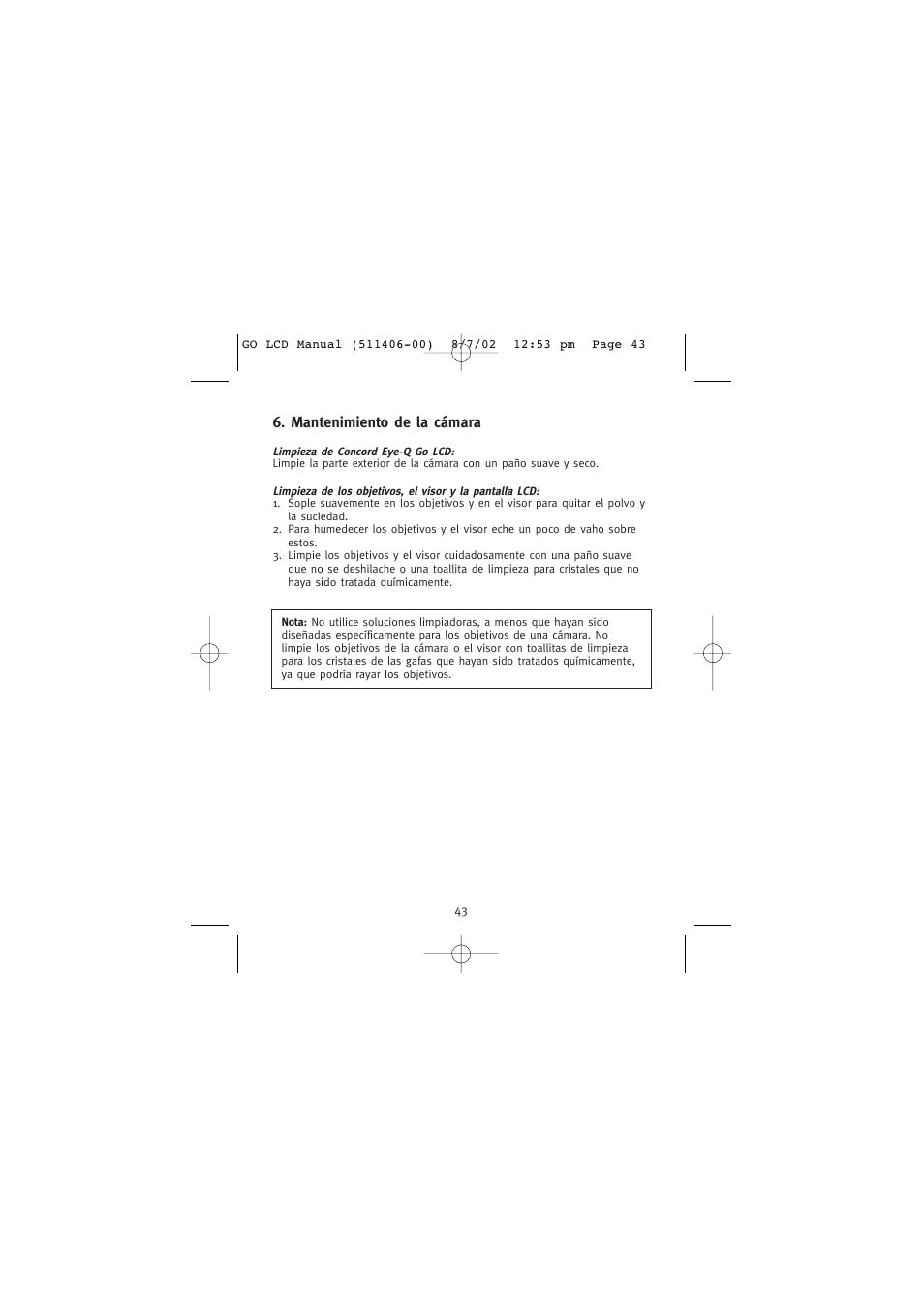 GO LCD Manual (511406-00) 8/7/02 12:53 pm Page 43

6. Mantenimiento de la cámara

Limpieza de Concord Eye-Q Go LCD:
Limpie la parte exterior de la cámara con un paño suave y seco.

Limpieza de los objetivos, el visor y la pantalla LCD:
1. Sople suavemente en los objetivos y en el visor para quitar el polvo y la suciedad.
2. Para humedecer los objetivos y el visor eche un poco de vaho sobre estos.
3. Limpie los objetivos y el visor cuidadosamente con una paño suave que no se deshilache o una toallita de limpieza para cristales que no haya sido tratada químicamente.

Nota: No utilice soluciones limpiadoras, a menos que hayan sido diseñadas específicamente para los objetivos de una cámara. No limpie los objetivos de la cámara o el visor con toallitas de limpieza para los cristales de las gafas que hayan sido tratados químicamente, ya que podría rayar los objetivos.

43